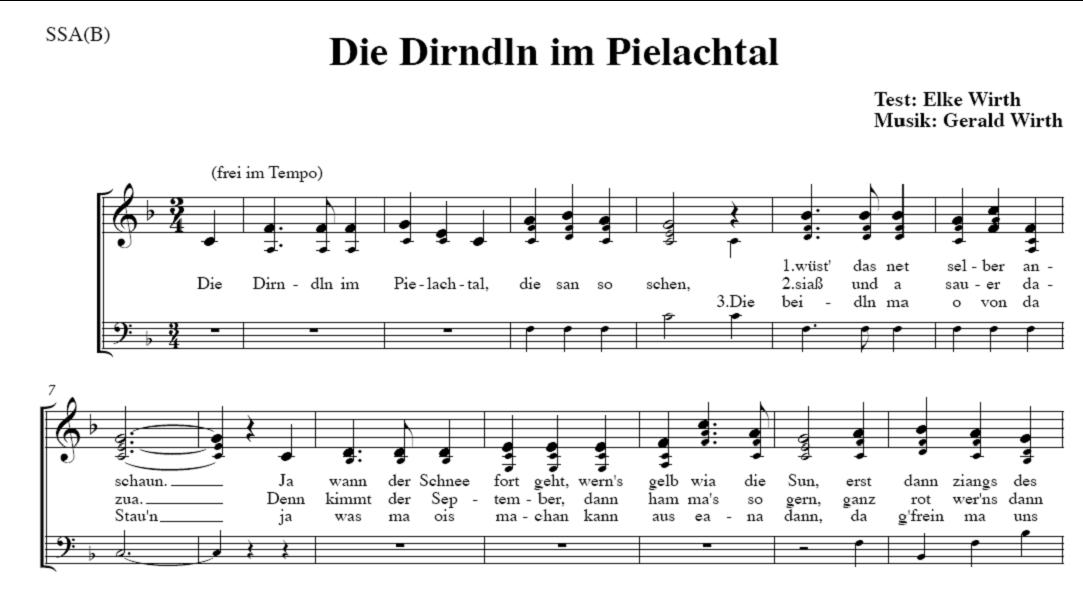 SSA(B)

Die Dirndln im Pielachtal

Test: Elke Wirth
Musik: Gerald Wirth

(frei im Tempo)

Die Dirn - dln im Pie - lach - tal, die san so schen,
1.wüst' das net sel - ber an -
2.siaß und a sau - er da -
3.Die bei - dln ma o von da

7

schaun. Ja wann der Schnee fort geht, wern's gelb wia die Sun, erst dann ziangs des
zua. Denn kimmt der Sep - tem - ber, dann ham ma's so gern, ganz rot wer'ns dann
Stau'n ja was ma ois ma - chan kann aus ea - na dann, da g'frein ma uns